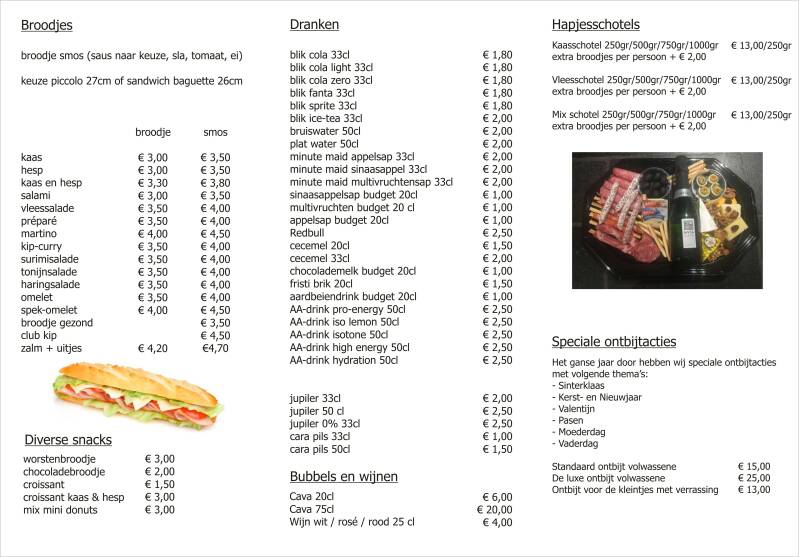 Broodjes

broodje smos (saus naar keuze, sla, tomaat, ei)

keuze piccolo 27cm of sandwich baguette 26cm

| | broodje | smos |
|---|---|---|
| kaas | € 3,00 | € 3,50 |
| hesp | € 3,00 | € 3,50 |
| kaas en hesp | € 3,30 | € 3,80 |
| salami | € 3,00 | € 3,50 |
| vleessalade | € 3,50 | € 4,00 |
| préparé | € 3,50 | € 4,00 |
| martino | € 4,00 | € 4,50 |
| kip-curry | € 3,50 | € 4,00 |
| surimisalade | € 3,50 | € 4,00 |
| tonijnsalade | € 3,50 | € 4,00 |
| haringsalade | € 3,50 | € 4,00 |
| omelet | € 3,50 | € 4,00 |
| spek-omelet | € 4,00 | € 4,50 |
| broodje gezond | | € 3,50 |
| club kip | | € 4,50 |
| zalm + uitjes | € 4,20 | €4,70 |

Diverse snacks

worstenbroodje € 3,00
chocoladebroodje € 2,00
croissant € 1,50
croissant kaas & hesp € 3,00
mix mini donuts € 3,00

Dranken

blik cola 33cl € 1,80
blik cola light 33cl € 1,80
blik cola zero 33cl € 1,80
blik fanta 33cl € 1,80
blik sprite 33cl € 1,80
blik ice-tea 33cl € 2,00
bruiswater 50cl € 2,00
plat water 50cl € 2,00
minute maid appelsap 33cl € 2,00
minute maid sinaasappel 33cl € 2,00
minute maid multivruchtensap 33cl € 2,00
sinaasappelsap budget 20cl € 1,00
multivruchten budget 20 cl € 1,00
appelsap budget 20cl € 1,00
Redbull € 2,50
cecemel 20cl € 1,50
cecemel 33cl € 2,00
chocolademelk budget 20cl € 1,00
fristi brik 20cl € 1,50
aardbeiendrink budget 20cl € 1,00
AA-drink pro-energy 50cl € 2,50
AA-drink iso lemon 50cl € 2,50
AA-drink isotone 50cl € 2,50
AA-drink high energy 50cl € 2,50
AA-drink hydration 50cl € 2,50

jupiler 33cl € 2,00
jupiler 50 cl € 2,50
jupiler 0% 33cl € 2,50
cara pils 33cl € 1,00
cara pils 50cl € 1,50

Bubbels en wijnen

Cava 20cl € 6,00
Cava 75cl € 20,00
Wijn wit / rosé / rood 25 cl € 4,00

Hapjesschotels

Kaasschotel 250gr/500gr/750gr/1000gr € 13,00/250gr
extra broodjes per persoon + € 2,00

Vleesschotel 250gr/500gr/750gr/1000gr € 13,00/250gr
extra broodjes per persoon + € 2,00

Mix schotel 250gr/500gr/750gr/1000gr € 13,00/250gr
extra broodjes per persoon + € 2,00

Speciale ontbijtacties

Het ganse jaar door hebben wij speciale ontbijtacties met volgende thema's:
- Sinterklaas
- Kerst- en Nieuwjaar
- Valentijn
- Pasen
- Moederdag
- Vaderdag

Standaard ontbijt volwassene € 15,00
De luxe ontbijt volwassene € 25,00
Ontbijt voor de kleintjes met verrassing € 13,00